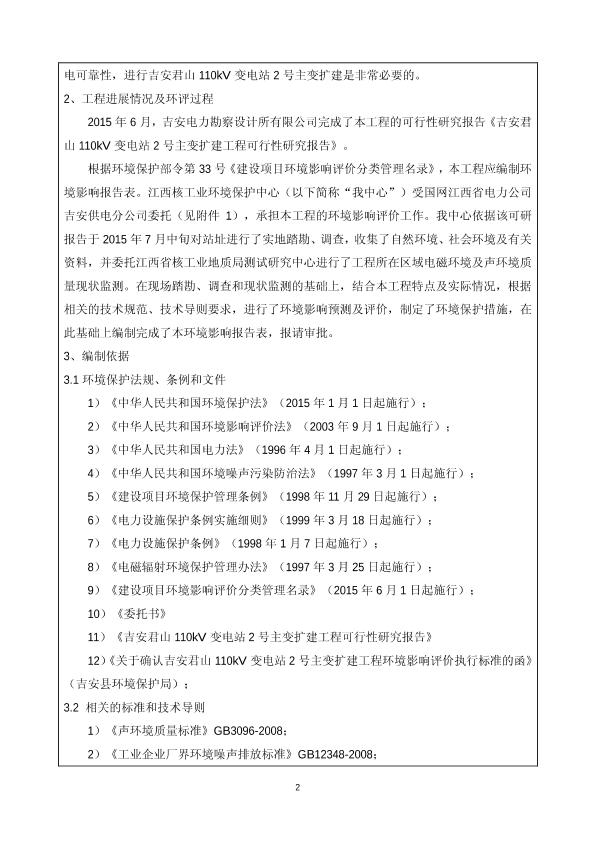 电可靠性，进行吉安君山 110kV 变电站 2 号主变扩建是非常必要的。

2、工程进展情况及环评过程

2015 年 6 月，吉安电力勘察设计所有限公司完成了本工程的可行性研究报告《吉安君山 110kV 变电站 2 号主变扩建工程可行性研究报告》。

根据环境保护部令第 33 号《建设项目环境影响评价分类管理名录》，本工程应编制环境影响报告表。江西核工业环境保护中心（以下简称“我中心”）受国网江西省电力公司吉安供电分公司委托（见附件 1），承担本工程的环境影响评价工作。我中心依据该可研报告于 2015 年 7 月中旬对站址进行了实地踏勘、调查，收集了自然环境、社会环境及有关资料，并委托江西省核工业地质局测试研究中心进行了工程所在区域电磁环境及声环境质量现状监测。在现场踏勘、调查和现状监测的基础上，结合本工程特点及实际情况，根据相关的技术规范、技术导则要求，进行了环境影响预测及评价，制定了环境保护措施，在此基础上编制完成了本环境影响报告表，报请审批。

3、编制依据

3.1 环境保护法规、条例和文件

1）《中华人民共和国环境保护法》（2015 年 1 月 1 日起施行）；

2）《中华人民共和国环境影响评价法》（2003 年 9 月 1 日起施行）；

3）《中华人民共和国电力法》（1996 年 4 月 1 日起施行）；

4）《中华人民共和国环境噪声污染防治法》（1997 年 3 月 1 日起施行）；

5）《建设项目环境保护管理条例》（1998 年 11 月 29 日起施行）；

6）《电力设施保护条例实施细则》（1999 年 3 月 18 日起施行）；

7）《电力设施保护条例》（1998 年 1 月 7 日起施行）；

8）《电磁辐射环境保护管理办法》（1997 年 3 月 25 日起施行）；

9）《建设项目环境影响评价分类管理名录》（2015 年 6 月 1 日起施行）；

10）《委托书》

11）《吉安君山 110kV 变电站 2 号主变扩建工程可行性研究报告》

12）《关于确认吉安君山 110kV 变电站 2 号主变扩建工程环境影响评价执行标准的函》（吉安县环境保护局）；

3.2 相关的标准和技术导则

1）《声环境质量标准》GB3096-2008；

2）《工业企业厂界环境噪声排放标准》GB12348-2008；

2